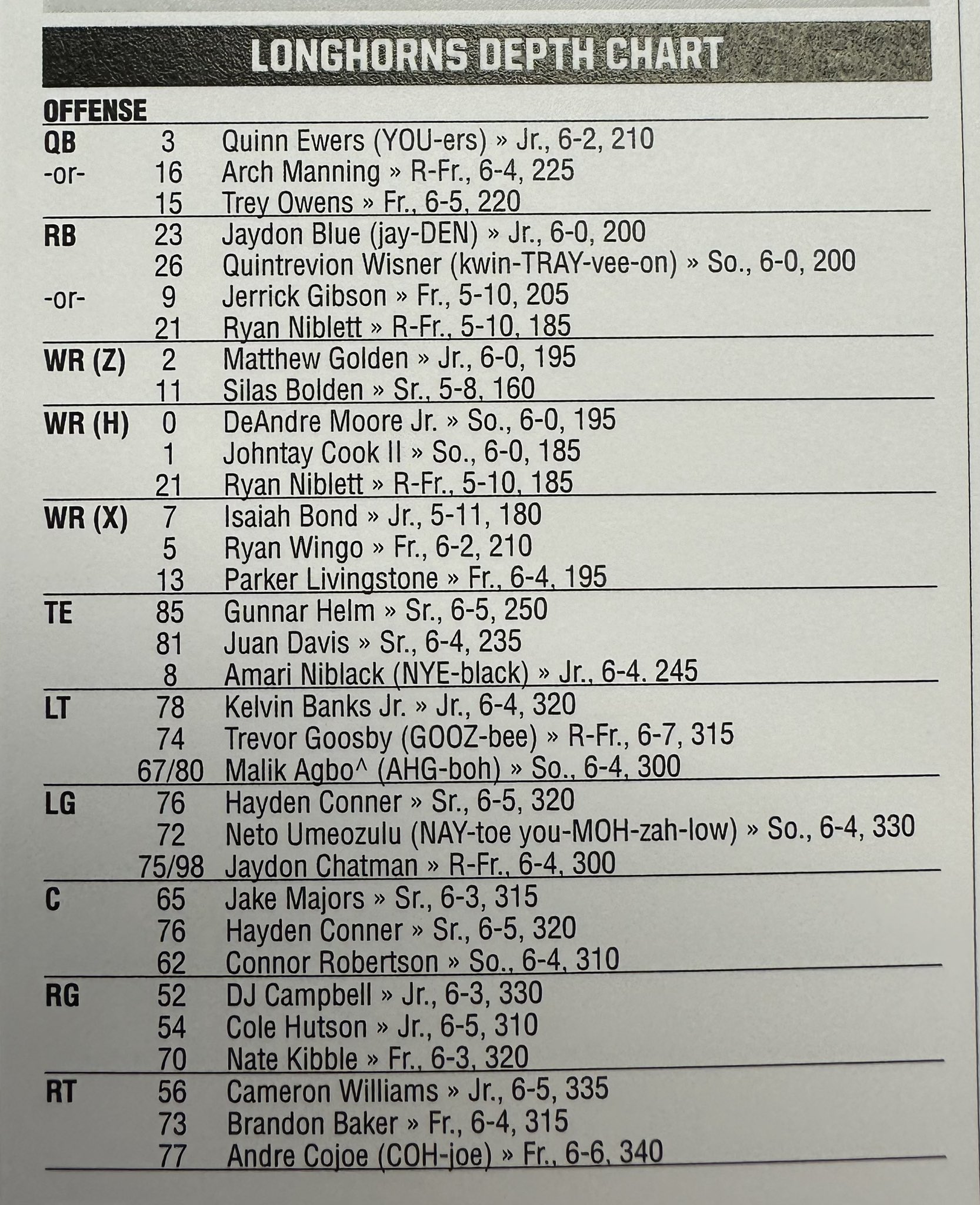 LONGHORNS DEPTH CHART

OFFENSE

| | | |
|---|---|---|
| QB | 3 | Quinn Ewers (YOU-ers) » Jr., 6-2, 210 |
| -or- | 16 | Arch Manning » R-Fr., 6-4, 225 |
| | 15 | Trey Owens » Fr., 6-5, 220 |
| RB | 23 | Jaydon Blue (jay-DEN) » Jr., 6-0, 200 |
| | 26 | Quintrevion Wisner (kwin-TRAY-vee-on) » So., 6-0, 200 |
| -or- | 9 | Jerrick Gibson » Fr., 5-10, 205 |
| | 21 | Ryan Niblett » R-Fr., 5-10, 185 |
| WR (Z) | 2 | Matthew Golden » Jr., 6-0, 195 |
| | 11 | Silas Bolden » Sr., 5-8, 160 |
| WR (H) | 0 | DeAndre Moore Jr. » So., 6-0, 195 |
| | 1 | Johntay Cook II » So., 6-0, 185 |
| | 21 | Ryan Niblett » R-Fr., 5-10, 185 |
| WR (X) | 7 | Isaiah Bond » Jr., 5-11, 180 |
| | 5 | Ryan Wingo » Fr., 6-2, 210 |
| | 13 | Parker Livingstone » Fr., 6-4, 195 |
| TE | 85 | Gunnar Helm » Sr., 6-5, 250 |
| | 81 | Juan Davis » Sr., 6-4, 235 |
| | 8 | Amari Niblack (NYE-black) » Jr., 6-4. 245 |
| LT | 78 | Kelvin Banks Jr. » Jr., 6-4, 320 |
| | 74 | Trevor Goosby (GOOZ-bee) » R-Fr., 6-7, 315 |
| | 67/80 | Malik Agbo^ (AHG-boh) » So., 6-4, 300 |
| LG | 76 | Hayden Conner » Sr., 6-5, 320 |
| | 72 | Neto Umeozulu (NAY-toe you-MOH-zah-low) » So., 6-4, 330 |
| | 75/98 | Jaydon Chatman » R-Fr., 6-4, 300 |
| C | 65 | Jake Majors » Sr., 6-3, 315 |
| | 76 | Hayden Conner » Sr., 6-5, 320 |
| | 62 | Connor Robertson » So., 6-4, 310 |
| RG | 52 | DJ Campbell » Jr., 6-3, 330 |
| | 54 | Cole Hutson » Jr., 6-5, 310 |
| | 70 | Nate Kibble » Fr., 6-3, 320 |
| RT | 56 | Cameron Williams » Jr., 6-5, 335 |
| | 73 | Brandon Baker » Fr., 6-4, 315 |
| | 77 | Andre Cojoe (COH-joe) » Fr., 6-6, 340 |